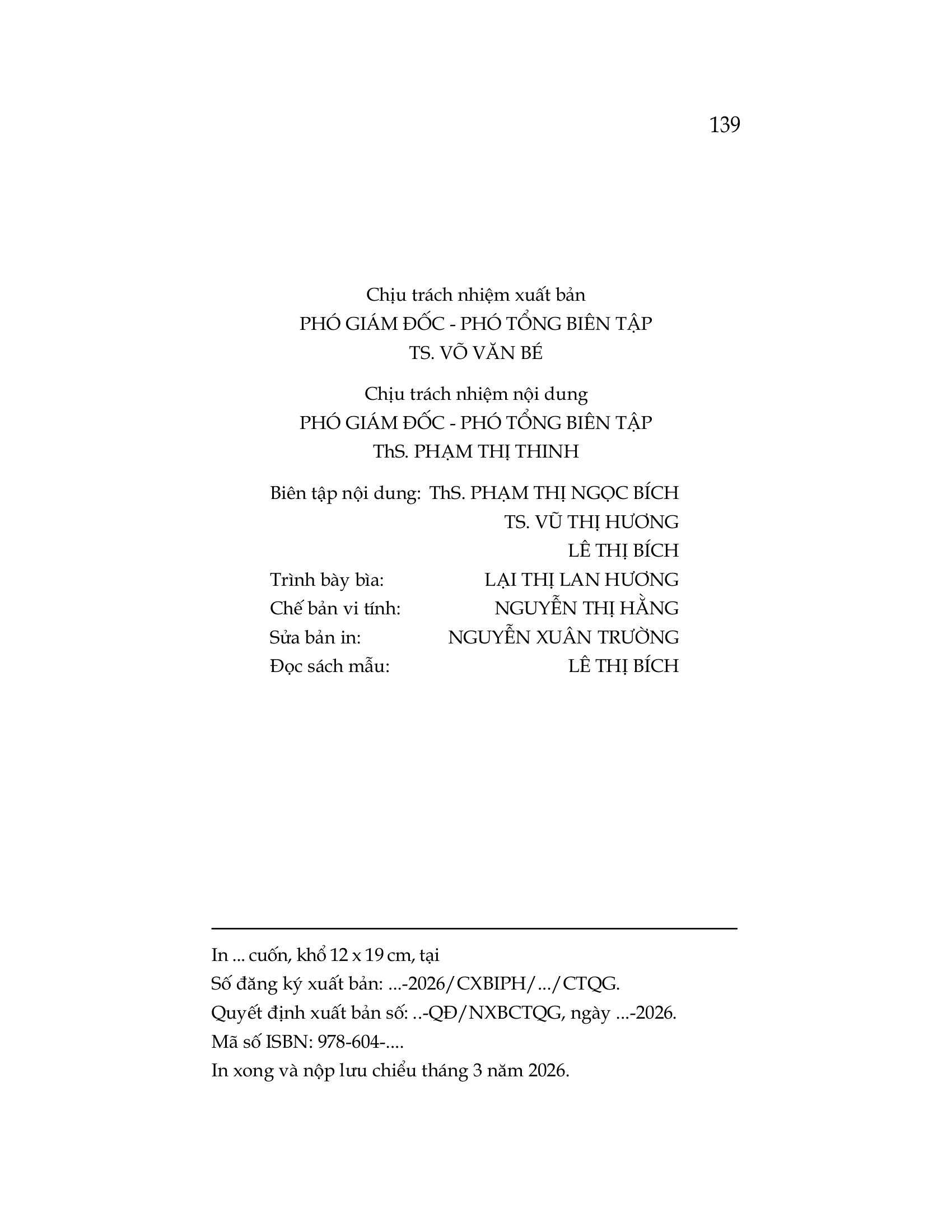 139

Chịu trách nhiệm xuất bản
PHÓ GIÁM ĐỐC - PHÓ TỔNG BIÊN TẬP
TS. VÕ VĂN BÉ

Chịu trách nhiệm nội dung
PHÓ GIÁM ĐỐC - PHÓ TỔNG BIÊN TẬP
ThS. PHẠM THỊ THINH

Biên tập nội dung: ThS. PHẠM THỊ NGỌC BÍCH
TS. VŨ THỊ HƯƠNG
LÊ THỊ BÍCH
Trình bày bìa: LẠI THỊ LAN HƯƠNG
Chế bản vi tính: NGUYỄN THỊ HẰNG
Sửa bản in: NGUYỄN XUÂN TRƯỜNG
Đọc sách mẫu: LÊ THỊ BÍCH

In ... cuốn, khổ 12 x 19 cm, tại
Số đăng ký xuất bản: ...-2026/CXBIPH/.../CTQG.
Quyết định xuất bản số: ..-QĐ/NXBCTQG, ngày ...-2026.
Mã số ISBN: 978-604-....
In xong và nộp lưu chiểu tháng 3 năm 2026.